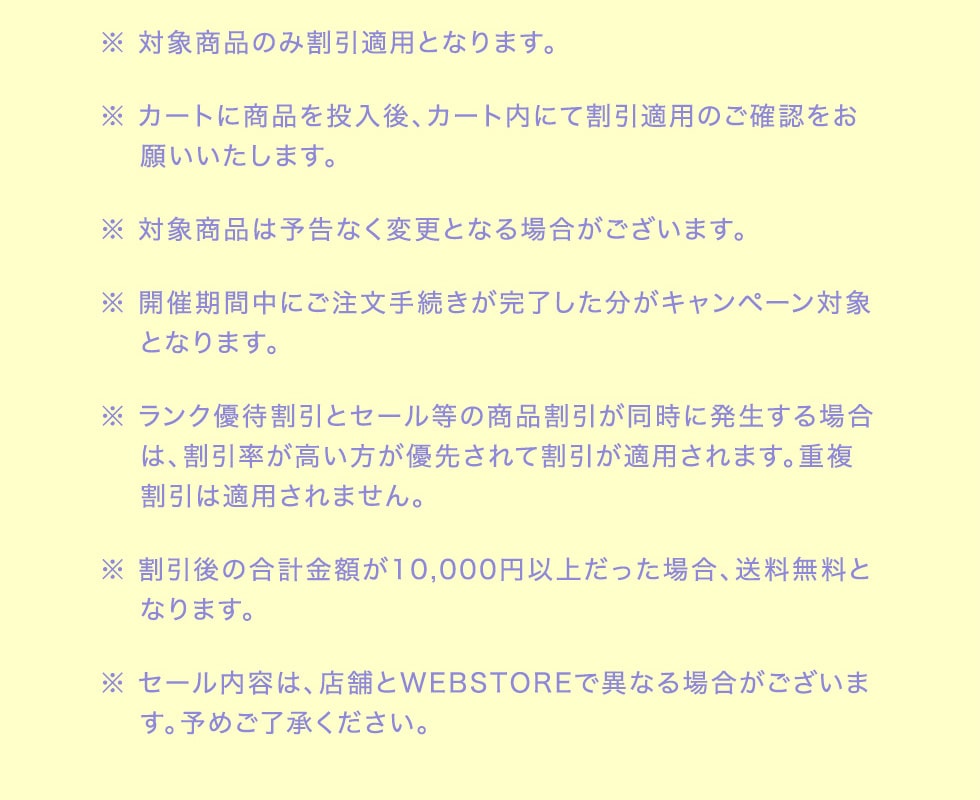 ※ 対象商品のみ割引適用となります。

※ カートに商品を投入後、カート内にて割引適用のご確認をお願いいたします。

※ 対象商品は予告なく変更となる場合がございます。

※ 開催期間中にご注文手続きが完了した分がキャンペーン対象となります。

※ ランク優待割引とセール等の商品割引が同時に発生する場合は、割引率が高い方が優先されて割引が適用されます。重複割引は適用されません。

※ 割引後の合計金額が10,000円以上だった場合、送料無料となります。

※ セール内容は、店舗とWEBSTOREで異なる場合がございます。予めご了承ください。